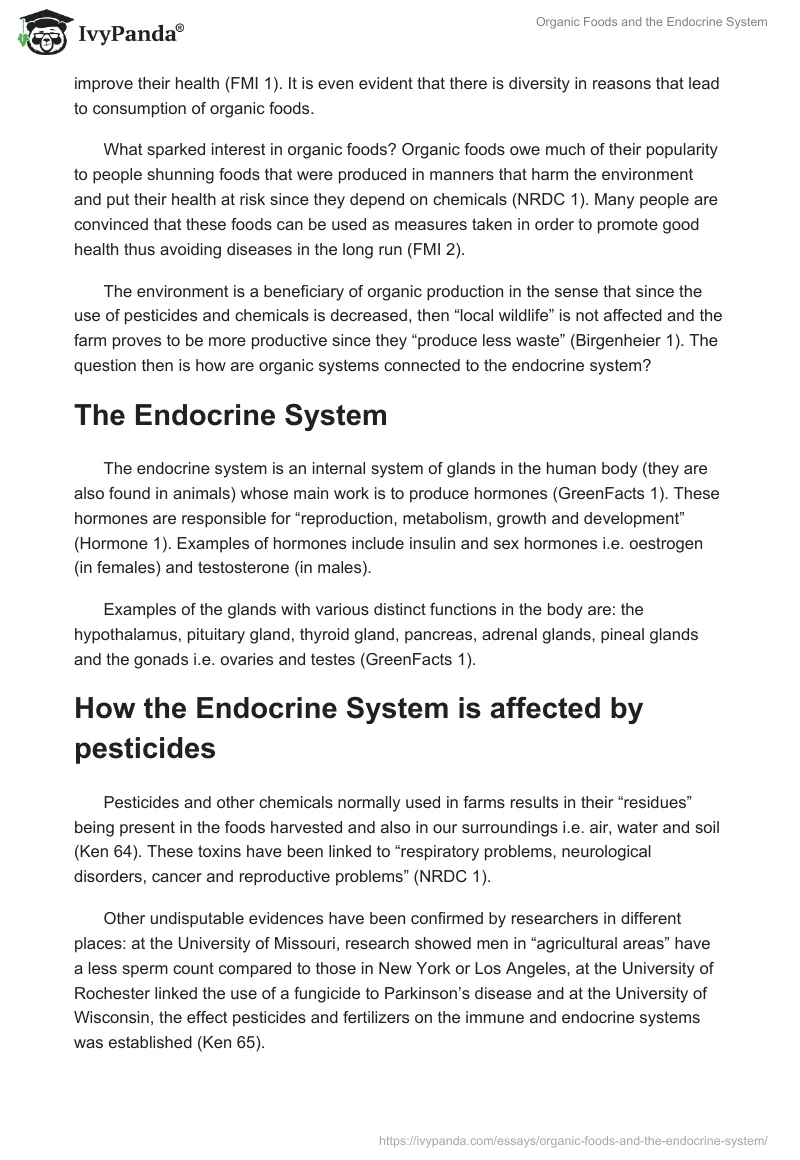 IvyPanda®

Organic Foods and the Endocrine System

improve their health (FMI 1). It is even evident that there is diversity in reasons that lead to consumption of organic foods.

What sparked interest in organic foods? Organic foods owe much of their popularity to people shunning foods that were produced in manners that harm the environment and put their health at risk since they depend on chemicals (NRDC 1). Many people are convinced that these foods can be used as measures taken in order to promote good health thus avoiding diseases in the long run (FMI 2).

The environment is a beneficiary of organic production in the sense that since the use of pesticides and chemicals is decreased, then “local wildlife” is not affected and the farm proves to be more productive since they “produce less waste” (Birgenheier 1). The question then is how are organic systems connected to the endocrine system?

The Endocrine System

The endocrine system is an internal system of glands in the human body (they are also found in animals) whose main work is to produce hormones (GreenFacts 1). These hormones are responsible for “reproduction, metabolism, growth and development” (Hormone 1). Examples of hormones include insulin and sex hormones i.e. oestrogen (in females) and testosterone (in males).

Examples of the glands with various distinct functions in the body are: the hypothalamus, pituitary gland, thyroid gland, pancreas, adrenal glands, pineal glands and the gonads i.e. ovaries and testes (GreenFacts 1).

How the Endocrine System is affected by pesticides

Pesticides and other chemicals normally used in farms results in their “residues” being present in the foods harvested and also in our surroundings i.e. air, water and soil (Ken 64). These toxins have been linked to “respiratory problems, neurological disorders, cancer and reproductive problems” (NRDC 1).

Other undisputable evidences have been confirmed by researchers in different places: at the University of Missouri, research showed men in “agricultural areas” have a less sperm count compared to those in New York or Los Angeles, at the University of Rochester linked the use of a fungicide to Parkinson’s disease and at the University of Wisconsin, the effect pesticides and fertilizers on the immune and endocrine systems was established (Ken 65).

https://ivypanda.com/essays/organic-foods-and-the-endocrine-system/